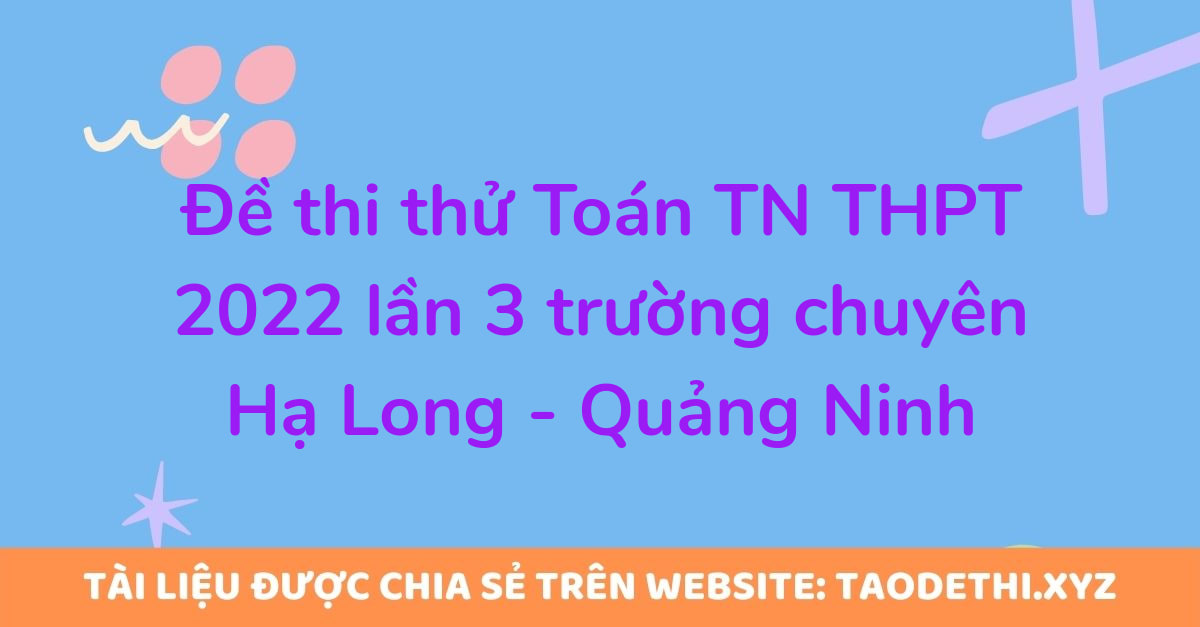 Đề thi thử Toán TN THPT 2022 lần 3 trường chuyên Hạ Long - Quảng Ninh

TÀI LIỆU ĐƯỢC CHIA SẺ TRÊN WEBSITE: TAODETHI.XYZ